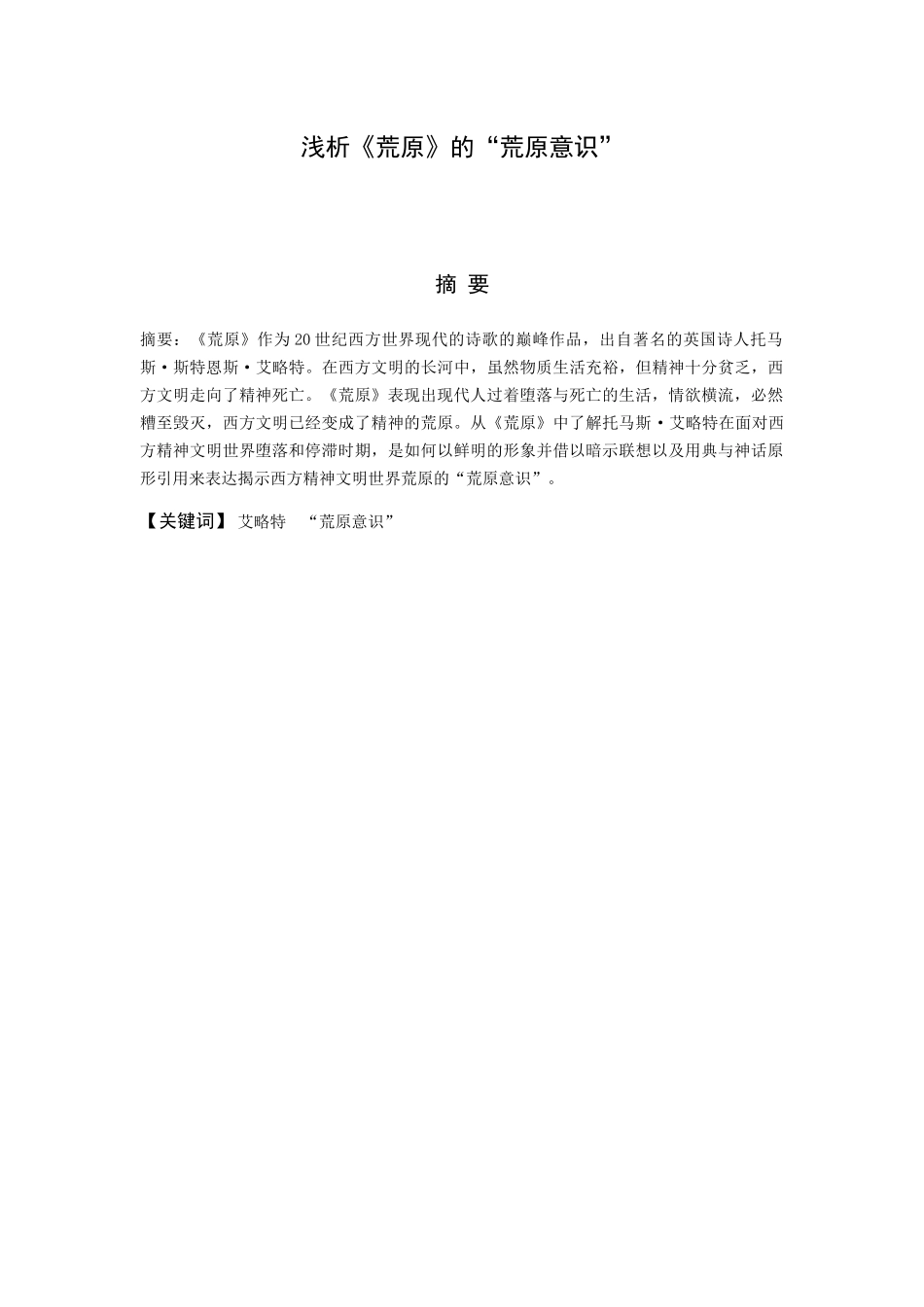 浅析《荒原》的“荒原意识”

摘 要

摘要：《荒原》作为20世纪西方世界现代的诗歌的巅峰作品，出自著名的英国诗人托马斯·斯特恩斯·艾略特。在西方文明的长河中，虽然物质生活充裕，但精神十分贫乏，西方文明走向了精神死亡。《荒原》表现出现代人过着堕落与死亡的生活，情欲横流，必然糟至毁灭，西方文明已经变成了精神的荒原。从《荒原》中了解托马斯·艾略特在面对西方精神文明世界堕落和停滞时期，是如何以鲜明的形象并借以暗示联想以及用典与神话原形引用来表达揭示西方精神文明世界荒原的“荒原意识”。

【关键词】 艾略特 “荒原意识”